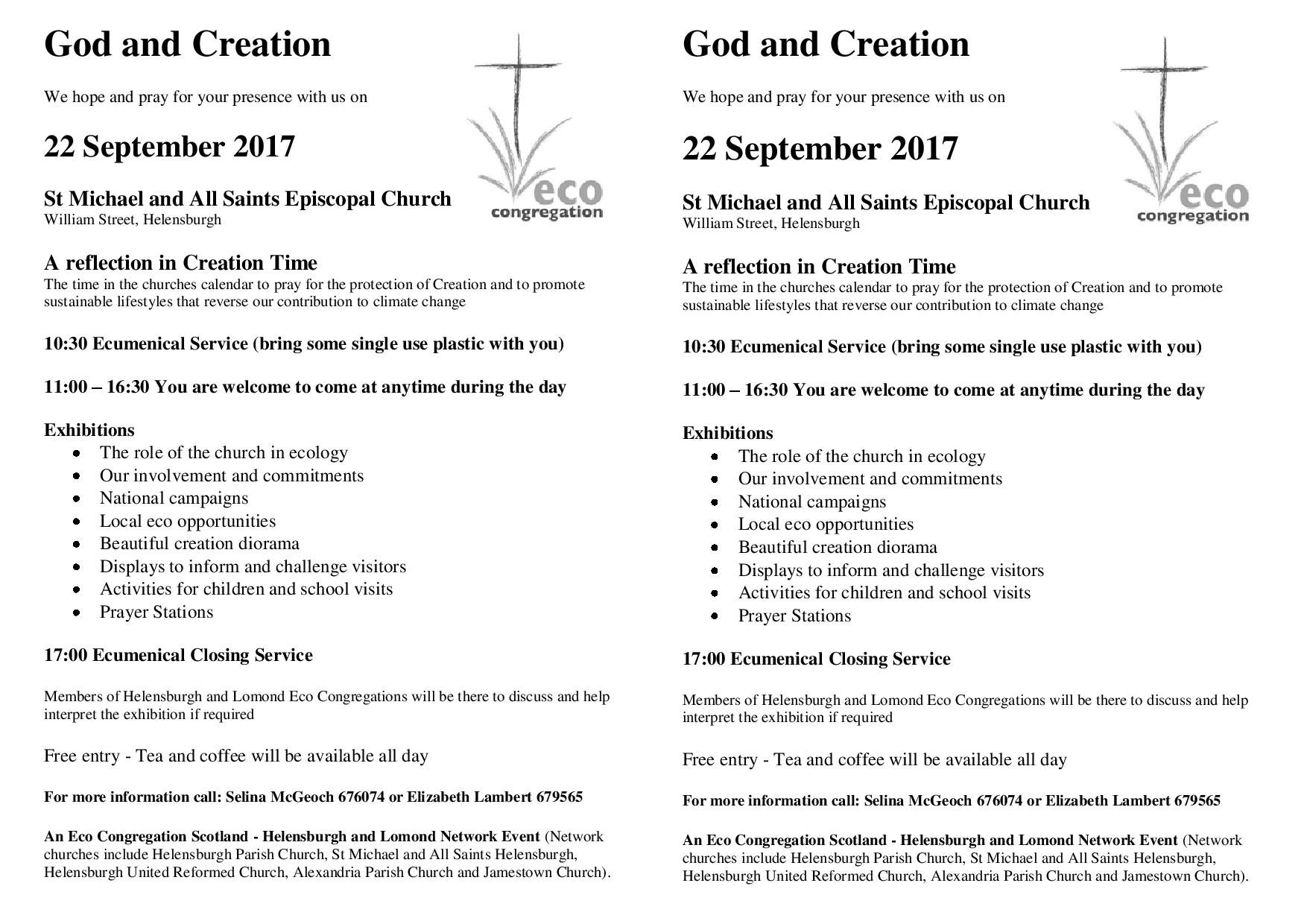 God and Creation

We hope and pray for your presence with us on

22 September 2017

eco congregation

St Michael and All Saints Episcopal Church
William Street, Helensburgh

A reflection in Creation Time
The time in the churches calendar to pray for the protection of Creation and to promote sustainable lifestyles that reverse our contribution to climate change

10:30 Ecumenical Service (bring some single use plastic with you)

11:00 – 16:30 You are welcome to come at anytime during the day

Exhibitions
- The role of the church in ecology
- Our involvement and commitments
- National campaigns
- Local eco opportunities
- Beautiful creation diorama
- Displays to inform and challenge visitors
- Activities for children and school visits
- Prayer Stations

17:00 Ecumenical Closing Service

Members of Helensburgh and Lomond Eco Congregations will be there to discuss and help interpret the exhibition if required

Free entry - Tea and coffee will be available all day

For more information call: Selina McGeoch 676074 or Elizabeth Lambert 679565

An Eco Congregation Scotland - Helensburgh and Lomond Network Event (Network churches include Helensburgh Parish Church, St Michael and All Saints Helensburgh, Helensburgh United Reformed Church, Alexandria Parish Church and Jamestown Church).

God and Creation

We hope and pray for your presence with us on

22 September 2017

eco congregation

St Michael and All Saints Episcopal Church
William Street, Helensburgh

A reflection in Creation Time
The time in the churches calendar to pray for the protection of Creation and to promote sustainable lifestyles that reverse our contribution to climate change

10:30 Ecumenical Service (bring some single use plastic with you)

11:00 – 16:30 You are welcome to come at anytime during the day

Exhibitions
- The role of the church in ecology
- Our involvement and commitments
- National campaigns
- Local eco opportunities
- Beautiful creation diorama
- Displays to inform and challenge visitors
- Activities for children and school visits
- Prayer Stations

17:00 Ecumenical Closing Service

Members of Helensburgh and Lomond Eco Congregations will be there to discuss and help interpret the exhibition if required

Free entry - Tea and coffee will be available all day

For more information call: Selina McGeoch 676074 or Elizabeth Lambert 679565

An Eco Congregation Scotland - Helensburgh and Lomond Network Event (Network churches include Helensburgh Parish Church, St Michael and All Saints Helensburgh, Helensburgh United Reformed Church, Alexandria Parish Church and Jamestown Church).